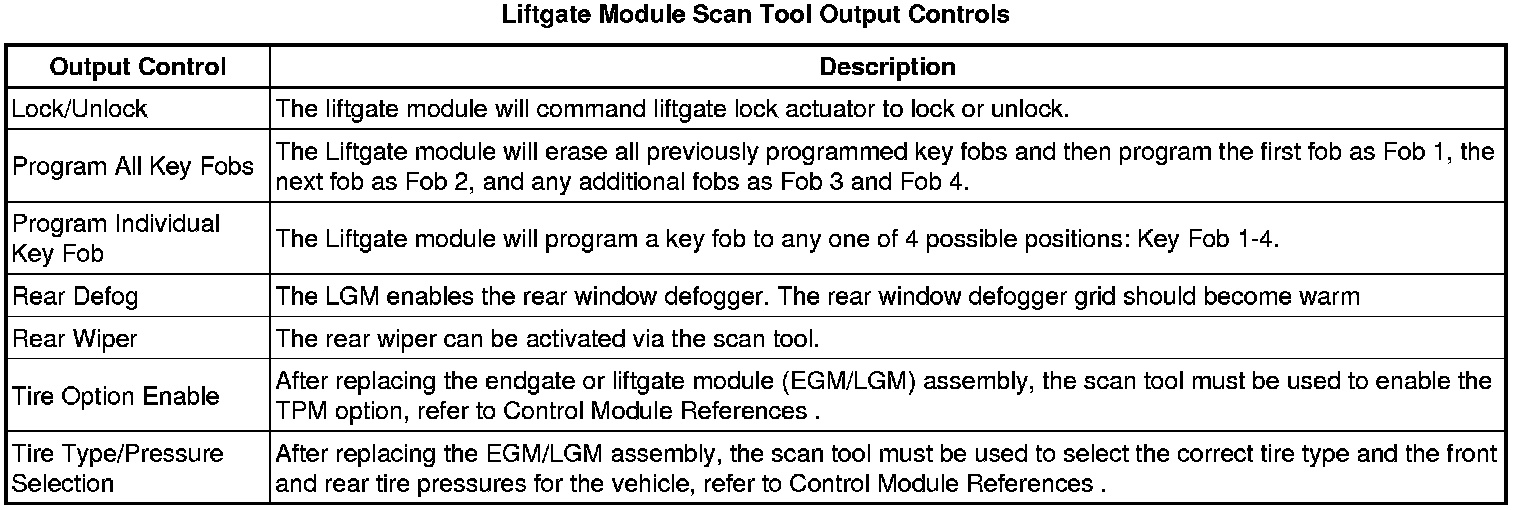 Liftgate Module Scan Tool Output Controls

| Output Control | Description |
|---|---|
| Lock/Unlock | The liftgate module will command liftgate lock actuator to lock or unlock. |
| Program All Key Fobs | The Liftgate module will erase all previously programmed key fobs and then program the first fob as Fob 1, the next fob as Fob 2, and any additional fobs as Fob 3 and Fob 4. |
| Program Individual Key Fob | The Liftgate module will program a key fob to any one of 4 possible positions: Key Fob 1-4. |
| Rear Defog | The LGM enables the rear window defogger. The rear window defogger grid should become warm |
| Rear Wiper | The rear wiper can be activated via the scan tool. |
| Tire Option Enable | After replacing the endgate or liftgate module (EGM/LGM) assembly, the scan tool must be used to enable the TPM option, refer to Control Module References . |
| Tire Type/Pressure Selection | After replacing the EGM/LGM assembly, the scan tool must be used to select the correct tire type and the front and rear tire pressures for the vehicle, refer to Control Module References . |